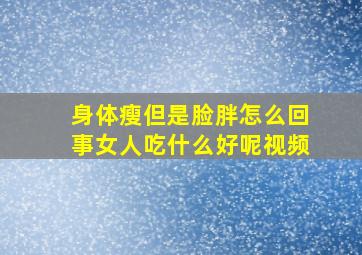 身体瘦但是脸胖怎么回事女人吃什么好呢视频